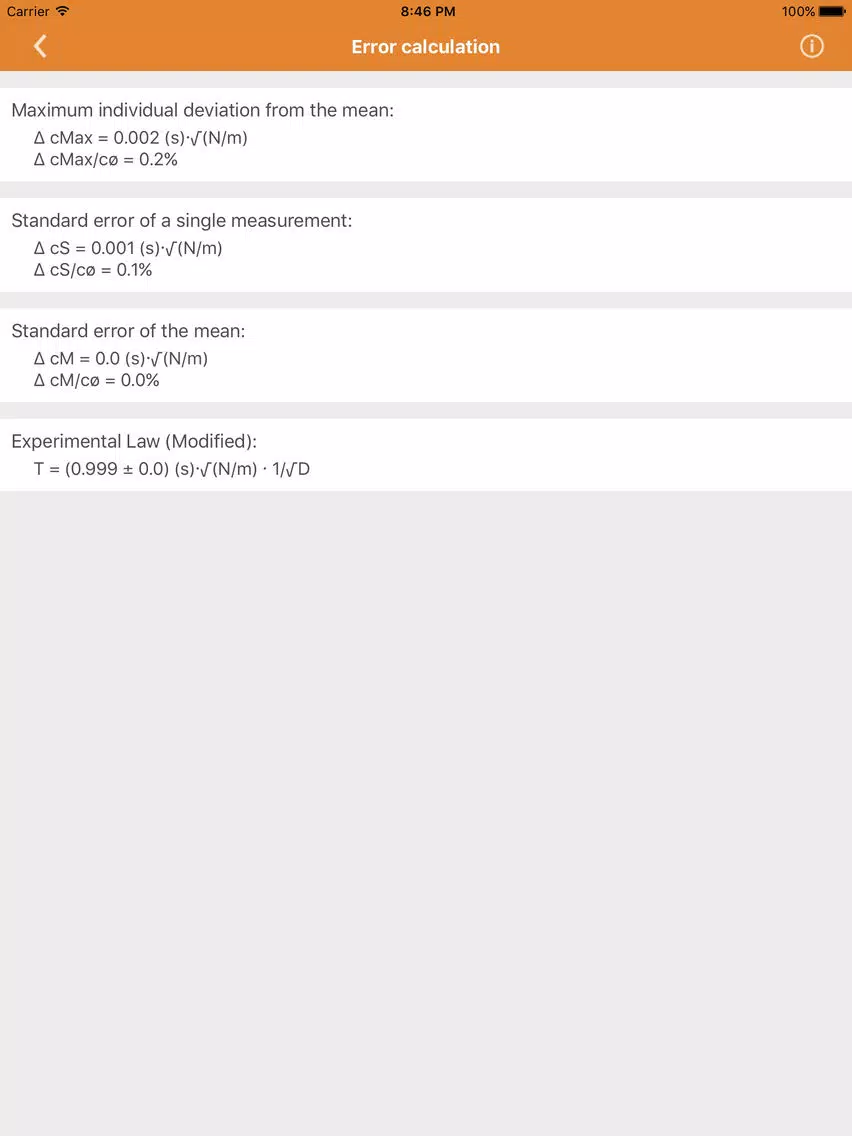 Carrier 8:46 PM 100%

Error calculation

Maximum individual deviation from the mean:
Δ cMax = 0.002 (s)·√(N/m)
Δ cMax/cø = 0.2%

Standard error of a single measurement:
Δ cS = 0.001 (s)·√(N/m)
Δ cS/cø = 0.1%

Standard error of the mean:
Δ cM = 0.0 (s)·√(N/m)
Δ cM/cø = 0.0%

Experimental Law (Modified):
T = (0.999 ± 0.0) (s)·√(N/m) · 1/√D